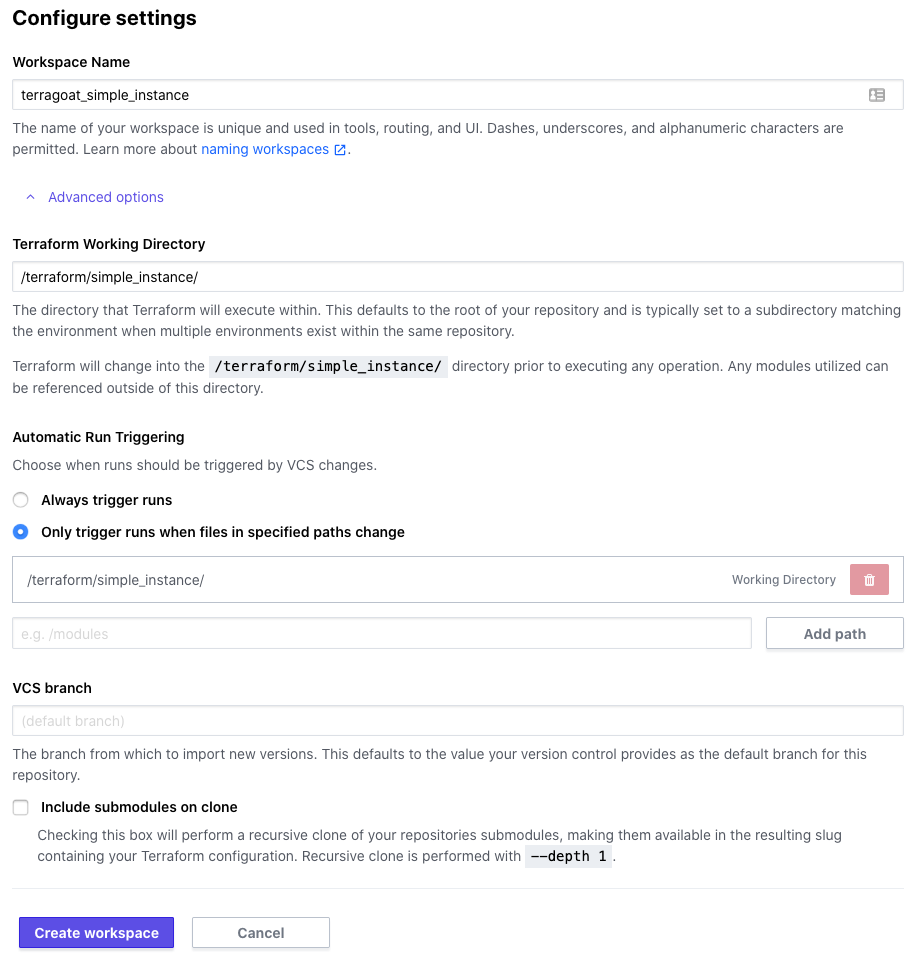 Configure settings

Workspace Name

terragoat_simple_instance

The name of your workspace is unique and used in tools, routing, and UI. Dashes, underscores, and alphanumeric characters are permitted. Learn more about naming workspaces.

Advanced options

Terraform Working Directory

/terraform/simple_instance/

The directory that Terraform will execute within. This defaults to the root of your repository and is typically set to a subdirectory matching the environment when multiple environments exist within the same repository.

Terraform will change into the /terraform/simple_instance/ directory prior to executing any operation. Any modules utilized can be referenced outside of this directory.

Automatic Run Triggering

Choose when runs should be triggered by VCS changes.

Always trigger runs

Only trigger runs when files in specified paths change

/terraform/simple_instance/ Working Directory

e.g. /modules

Add path

VCS branch

(default branch)

The branch from which to import new versions. This defaults to the value your version control provides as the default branch for this repository.

Include submodules on clone

Checking this box will perform a recursive clone of your repositories submodules, making them available in the resulting slug containing your Terraform configuration. Recursive clone is performed with --depth 1.

Create workspace

Cancel